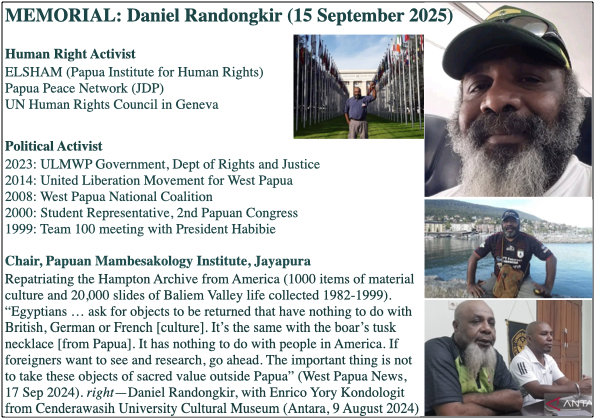 MEMORIAL: Daniel Randongkir (15 September 2025)

Human Right Activist
ELSHAM (Papua Institute for Human Rights)
Papua Peace Network (JDP)
UN Human Rights Council in Geneva

Political Activist
2023: ULMWP Government, Dept of Rights and Justice
2014: United Liberation Movement for West Papua
2008: West Papua National Coalition
2000: Student Representative, 2nd Papuan Congress
1999: Team 100 meeting with President Habibie

Chair, Papuan Mambesakology Institute, Jayapura
Repatriating the Hampton Archive from America (1000 items of material culture and 20,000 slides of Baliem Valley life collected 1982-1999). "Egyptians … ask for objects to be returned that have nothing to do with British, German or French [culture]. It's the same with the boar's tusk necklace [from Papua]. It has nothing to do with people in America. If foreigners want to see and research, go ahead. The important thing is not to take these objects of sacred value outside Papua" (West Papua News, 17 Sep 2024). right—Daniel Randongkir, with Enrico Yory Kondologit from Cenderawasih University Cultural Museum (Antara, 9 August 2024)

ANTA